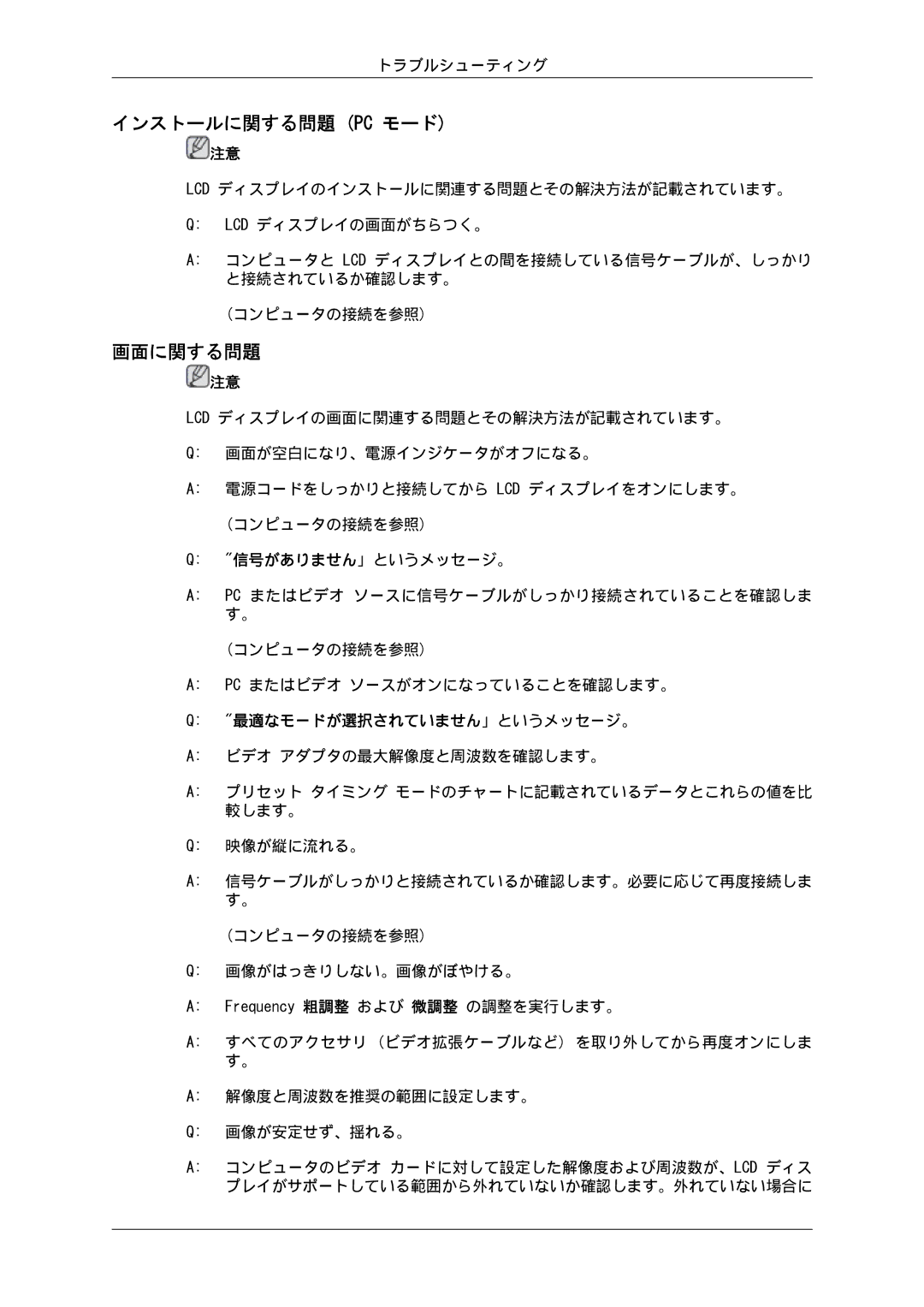 トラブルシューティング

インストールに関する問題 (PC モード)

注意

LCD ディスプレイのインストールに関連する問題とその解決方法が記載されています。

Q: LCD ディスプレイの画面がちらつく。

A: コンピュータと LCD ディスプレイとの間を接続している信号ケーブルが、しっかりと接続されているか確認します。

(コンピュータの接続を参照)

画面に関する問題

注意

LCD ディスプレイの画面に関連する問題とその解決方法が記載されています。

Q: 画面が空白になり、電源インジケータがオフになる。

A: 電源コードをしっかりと接続してから LCD ディスプレイをオンにします。

(コンピュータの接続を参照)

Q: "信号がありません」というメッセージ。

A: PC またはビデオ ソースに信号ケーブルがしっかり接続されていることを確認します。

(コンピュータの接続を参照)

A: PC またはビデオ ソースがオンになっていることを確認します。

Q: "最適なモードが選択されていません」というメッセージ。

A: ビデオ アダプタの最大解像度と周波数を確認します。

A: プリセット タイミング モードのチャートに記載されているデータとこれらの値を比較します。

Q: 映像が縦に流れる。

A: 信号ケーブルがしっかりと接続されているか確認します。必要に応じて再度接続します。

(コンピュータの接続を参照)

Q: 画像がはっきりしない。画像がぼやける。

A: Frequency 粗調整 および 微調整 の調整を実行します。

A: すべてのアクセサリ (ビデオ拡張ケーブルなど) を取り外してから再度オンにします。

A: 解像度と周波数を推奨の範囲に設定します。

Q: 画像が安定せず、揺れる。

A: コンピュータのビデオ カードに対して設定した解像度および周波数が、LCD ディスプレイがサポートしている範囲から外れていないか確認します。外れていない場合に